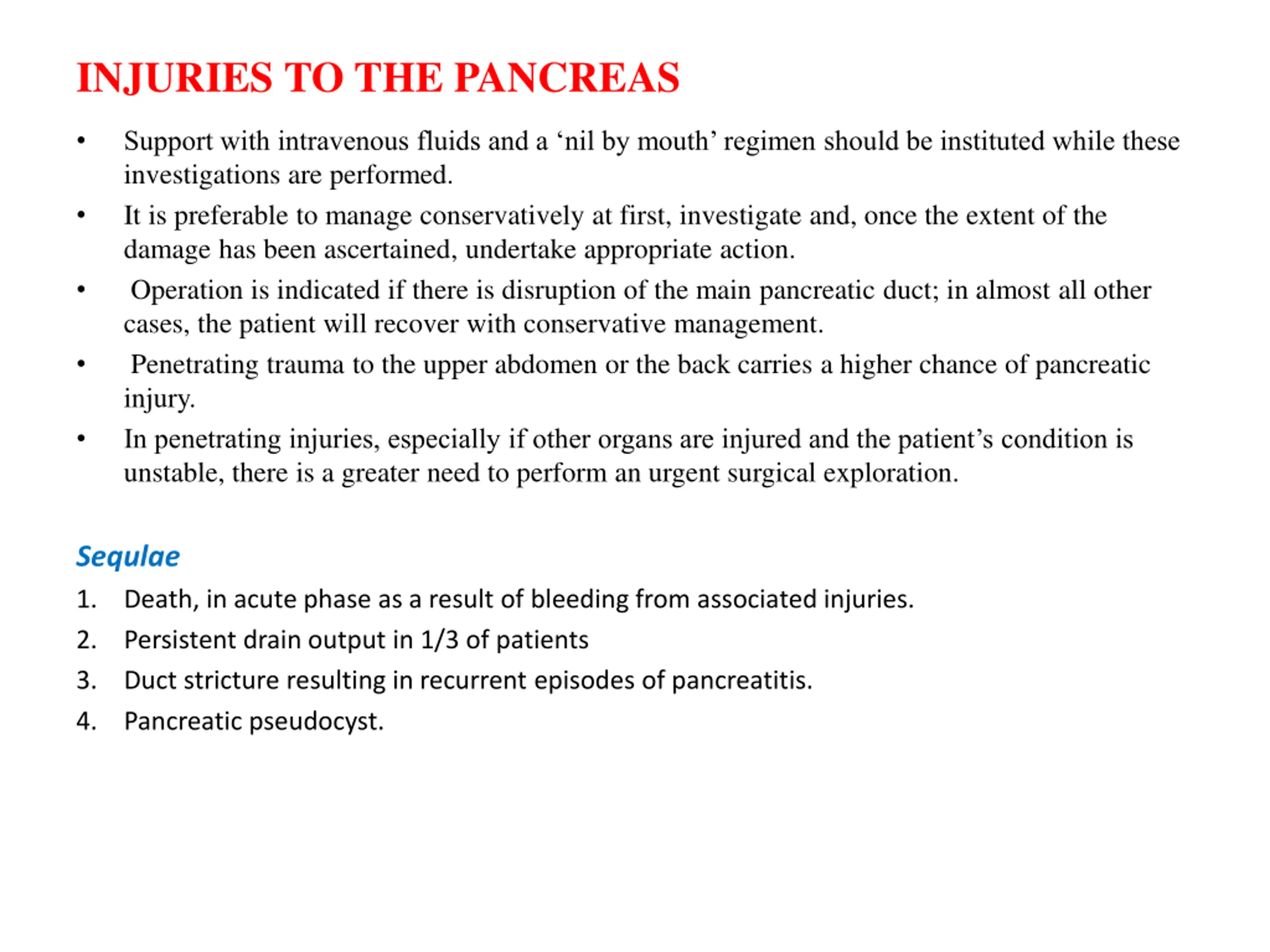 INJURIES TO THE PANCREAS

• Support with intravenous fluids and a ‘nil by mouth’ regimen should be instituted while these investigations are performed.
• It is preferable to manage conservatively at first, investigate and, once the extent of the damage has been ascertained, undertake appropriate action.
• Operation is indicated if there is disruption of the main pancreatic duct; in almost all other cases, the patient will recover with conservative management.
• Penetrating trauma to the upper abdomen or the back carries a higher chance of pancreatic injury.
• In penetrating injuries, especially if other organs are injured and the patient’s condition is unstable, there is a greater need to perform an urgent surgical exploration.

Sequlae
1. Death, in acute phase as a result of bleeding from associated injuries.
2. Persistent drain output in 1/3 of patients
3. Duct stricture resulting in recurrent episodes of pancreatitis.
4. Pancreatic pseudocyst.